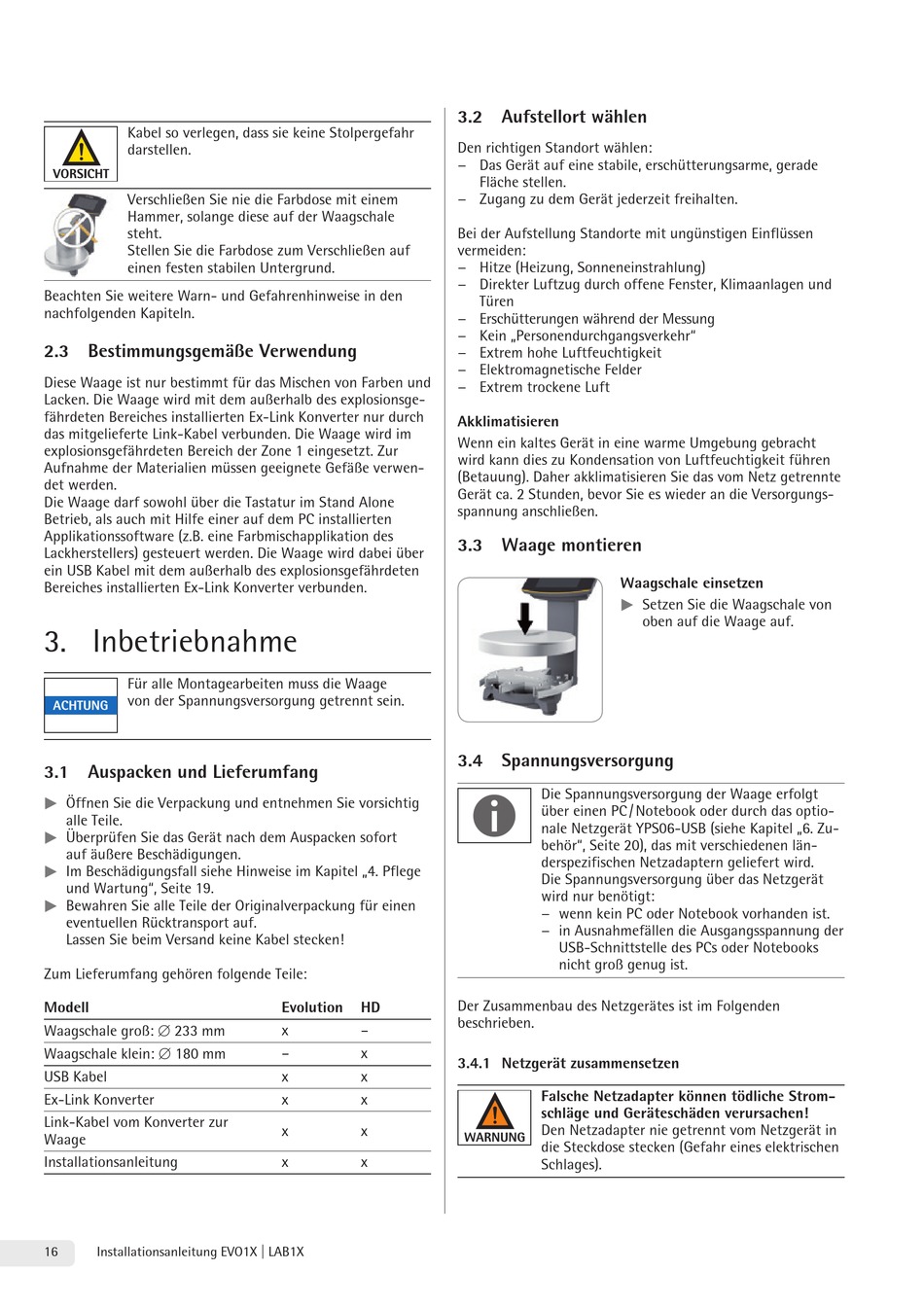 VORSICHT

Kabel so verlegen, dass sie keine Stolpergefahr darstellen.

Verschließen Sie nie die Farbdose mit einem Hammer, solange diese auf der Waagschale steht.
Stellen Sie die Farbdose zum Verschließen auf einen festen stabilen Untergrund.

Beachten Sie weitere Warn- und Gefahrenhinweise in den nachfolgenden Kapiteln.

2.3 Bestimmungsgemäße Verwendung

Diese Waage ist nur bestimmt für das Mischen von Farben und Lacken. Die Waage wird mit dem außerhalb des explosionsgefährdeten Bereiches installierten Ex-Link Konverter nur durch das mitgelieferte Link-Kabel verbunden. Die Waage wird im explosionsgefährdeten Bereich der Zone 1 eingesetzt. Zur Aufnahme der Materialien müssen geeignete Gefäße verwendet werden.
Die Waage darf sowohl über die Tastatur im Stand Alone Betrieb, als auch mit Hilfe einer auf dem PC installierten Applikationssoftware (z.B. eine Farbmischapplikation des Lackherstellers) gesteuert werden. Die Waage wird dabei über ein USB Kabel mit dem außerhalb des explosionsgefährdeten Bereiches installierten Ex-Link Konverter verbunden.

3. Inbetriebnahme

ACHTUNG

Für alle Montagearbeiten muss die Waage von der Spannungsversorgung getrennt sein.

3.1 Auspacken und Lieferumfang

▶ Öffnen Sie die Verpackung und entnehmen Sie vorsichtig alle Teile.
▶ Überprüfen Sie das Gerät nach dem Auspacken sofort auf äußere Beschädigungen.
▶ Im Beschädigungsfall siehe Hinweise im Kapitel „4. Pflege und Wartung“, Seite 19.
▶ Bewahren Sie alle Teile der Originalverpackung für einen eventuellen Rücktransport auf.
Lassen Sie beim Versand keine Kabel stecken!

Zum Lieferumfang gehören folgende Teile:

| Modell | Evolution | HD |
|---|---|---|
| Waagschale groß: ∅ 233 mm | x | – |
| Waagschale klein: ∅ 180 mm | – | x |
| USB Kabel | x | x |
| Ex-Link Konverter | x | x |
| Link-Kabel vom Konverter zur Waage | x | x |
| Installationsanleitung | x | x |

3.2 Aufstellort wählen

Den richtigen Standort wählen:
– Das Gerät auf eine stabile, erschütterungsarme, gerade Fläche stellen.
– Zugang zu dem Gerät jederzeit freihalten.

Bei der Aufstellung Standorte mit ungünstigen Einflüssen vermeiden:
– Hitze (Heizung, Sonneneinstrahlung)
– Direkter Luftzug durch offene Fenster, Klimaanlagen und Türen
– Erschütterungen während der Messung
– Kein „Personendurchgangsverkehr“
– Extrem hohe Luftfeuchtigkeit
– Elektromagnetische Felder
– Extrem trockene Luft

Akklimatisieren
Wenn ein kaltes Gerät in eine warme Umgebung gebracht wird kann dies zu Kondensation von Luftfeuchtigkeit führen (Betauung). Daher akklimatisieren Sie das vom Netz getrennte Gerät ca. 2 Stunden, bevor Sie es wieder an die Versorgungsspannung anschließen.

3.3 Waage montieren

Waagschale einsetzen
▶ Setzen Sie die Waagschale von oben auf die Waage auf.

3.4 Spannungsversorgung

Die Spannungsversorgung der Waage erfolgt über einen PC/Notebook oder durch das optionale Netzgerät YPS06-USB (siehe Kapitel „6. Zubehör“, Seite 20), das mit verschiedenen länderspezifischen Netzadaptern geliefert wird.
Die Spannungsversorgung über das Netzgerät wird nur benötigt:
– wenn kein PC oder Notebook vorhanden ist.
– in Ausnahmefällen die Ausgangsspannung der USB-Schnittstelle des PCs oder Notebooks nicht groß genug ist.

Der Zusammenbau des Netzgerätes ist im Folgenden beschrieben.

3.4.1 Netzgerät zusammensetzen

WARNUNG

Falsche Netzadapter können tödliche Stromschläge und Geräteschäden verursachen!
Den Netzadapter nie getrennt vom Netzgerät in die Steckdose stecken (Gefahr eines elektrischen Schlages).

16 Installationsanleitung EVO1X | LAB1X